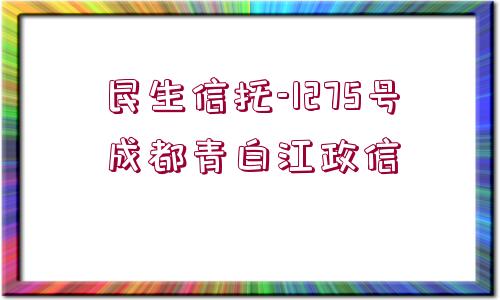 民生信托-1275号
成都青白江政信